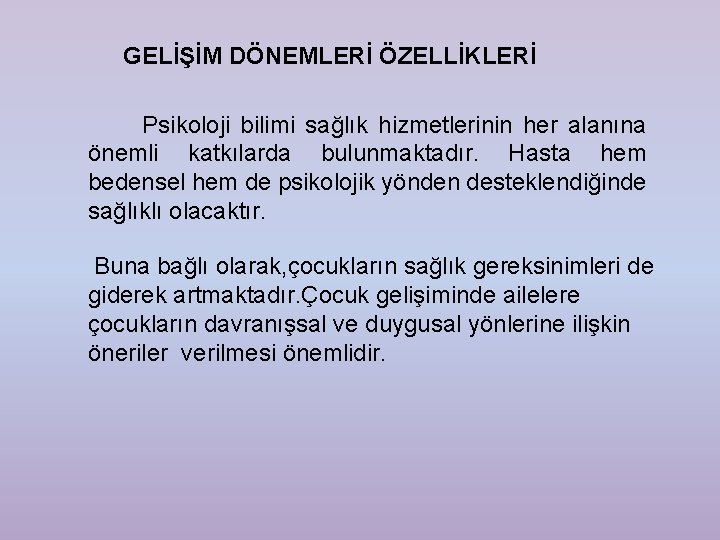 GELİŞİM DÖNEMLERİ ÖZELLİKLERİ

Psikoloji bilimi sağlık hizmetlerinin her alanına önemli katkılarda bulunmaktadır. Hasta hem bedensel hem de psikolojik yönden desteklendiğinde sağlıklı olacaktır.

Buna bağlı olarak,çocukların sağlık gereksinimleri de giderek artmaktadır.Çocuk gelişiminde ailelere çocukların davranışsal ve duygusal yönlerine ilişkin öneriler verilmesi önemlidir.